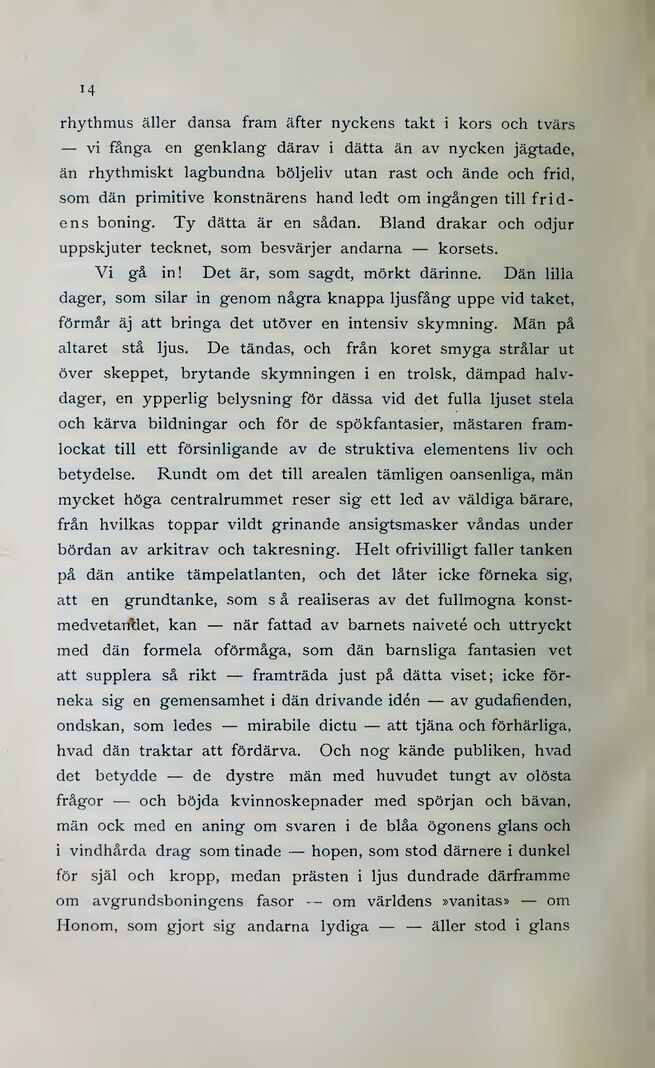 14

rhythmus äller dansa fram äfter nyckens takt i kors och tvärs — vi fånga en genklang därav i dätta än av nycken jägtade, än rhythmiskt lagbundna böljeliv utan rast och ände och frid, som dän primitive konstnärens hand ledt om ingången till fridens boning. Ty dätta är en sådan. Bland drakar och odjur uppskjuter tecknet, som besvärjer andarna — korsets.

Vi gå in! Det är, som sagdt, mörkt därinne. Dän lilla dager, som silar in genom några knappa ljusfång uppe vid taket, förmår äj att bringa det utöver en intensiv skymning. Män på altaret stå ljus. De tändas, och från koret smyga strålar ut över skeppet, brytande skymningen i en trolsk, dämpad halvdager, en ypperlig belysning för dässa vid det fulla ljuset stela och kärva bildningar och för de spökfantasier, mästaren framlockat till ett försinligande av de struktiva elementens liv och betydelse. Rundt om det till arealen tämligen oansenliga, män mycket höga centralrummet reser sig ett led av väldiga bärare, från hvilkas toppar vildt grinande ansigtsmasker våndas under bördan av arkitrav och takresning. Helt ofrivilligt faller tanken på dän antike tämpelatlanten, och det låter icke förneka sig, att en grundtanke, som så realiseras av det fullmogna konstmedvetandet, kan — när fattad av barnets naiveté och uttryckt med dän formela oförmåga, som dän barnsliga fantasien vet att supplera så rikt — framträda just på dätta viset; icke förneka sig en gemensamhet i dän drivande idén — av gudafienden, ondskan, som ledes — mirabile dictu — att tjäna och förhärliga, hvad dän traktar att fördärva. Och nog kände publiken, hvad det betydde — de dystre män med huvudet tungt av olösta frågor — och böjda kvinnoskepnader med spörjan och bävan, män ock med en aning om svaren i de blåa ögonens glans och i vindhårda drag som tinade — hopen, som stod därnere i dunkel för själ och kropp, medan prästen i ljus dundrade därframme om avgrundsboningens fasor — om världens »vanitas» — om Honom, som gjort sig andarna lydiga — — äller stod i glans